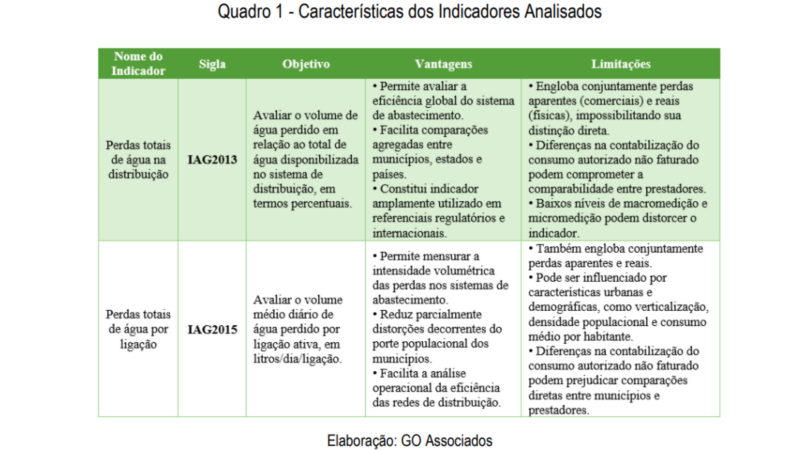 Quadro 1 - Características dos Indicadores Analisados

| Nome do Indicador | Sigla | Objetivo | Vantagens | Limitações |
|---|---|---|---|---|
| Perdas totais de água na distribuição | IAG2013 | Avaliar o volume de água perdido em relação ao total de água disponibilizada no sistema de distribuição, em termos percentuais. | • Permite avaliar a eficiência global do sistema de abastecimento. • Facilita comparações agregadas entre municípios, estados e países. • Constitui indicador amplamente utilizado em referenciais regulatórios e internacionais. | • Engloba conjuntamente perdas aparentes (comerciais) e reais (físicas), impossibilitando sua distinção direta. • Diferenças na contabilização do consumo autorizado não faturado podem comprometer a comparabilidade entre prestadores. • Baixos níveis de macromedição e micromedição podem distorcer o indicador. |
| Perdas totais de água por ligação | IAG2015 | Avaliar o volume médio diário de água perdido por ligação ativa, em litros/dia/ligação. | • Permite mensurar a intensidade volumétrica das perdas nos sistemas de abastecimento. • Reduz parcialmente distorções decorrentes do porte populacional dos municípios. • Facilita a análise operacional da eficiência das redes de distribuição. | • Também engloba conjuntamente perdas aparentes e reais. • Pode ser influenciado por características urbanas e demográficas, como verticalização, densidade populacional e consumo médio por habitante. • Diferenças na contabilização do consumo autorizado não faturado podem prejudicar comparações diretas entre municípios e prestadores. |

Elaboração: GO Associados